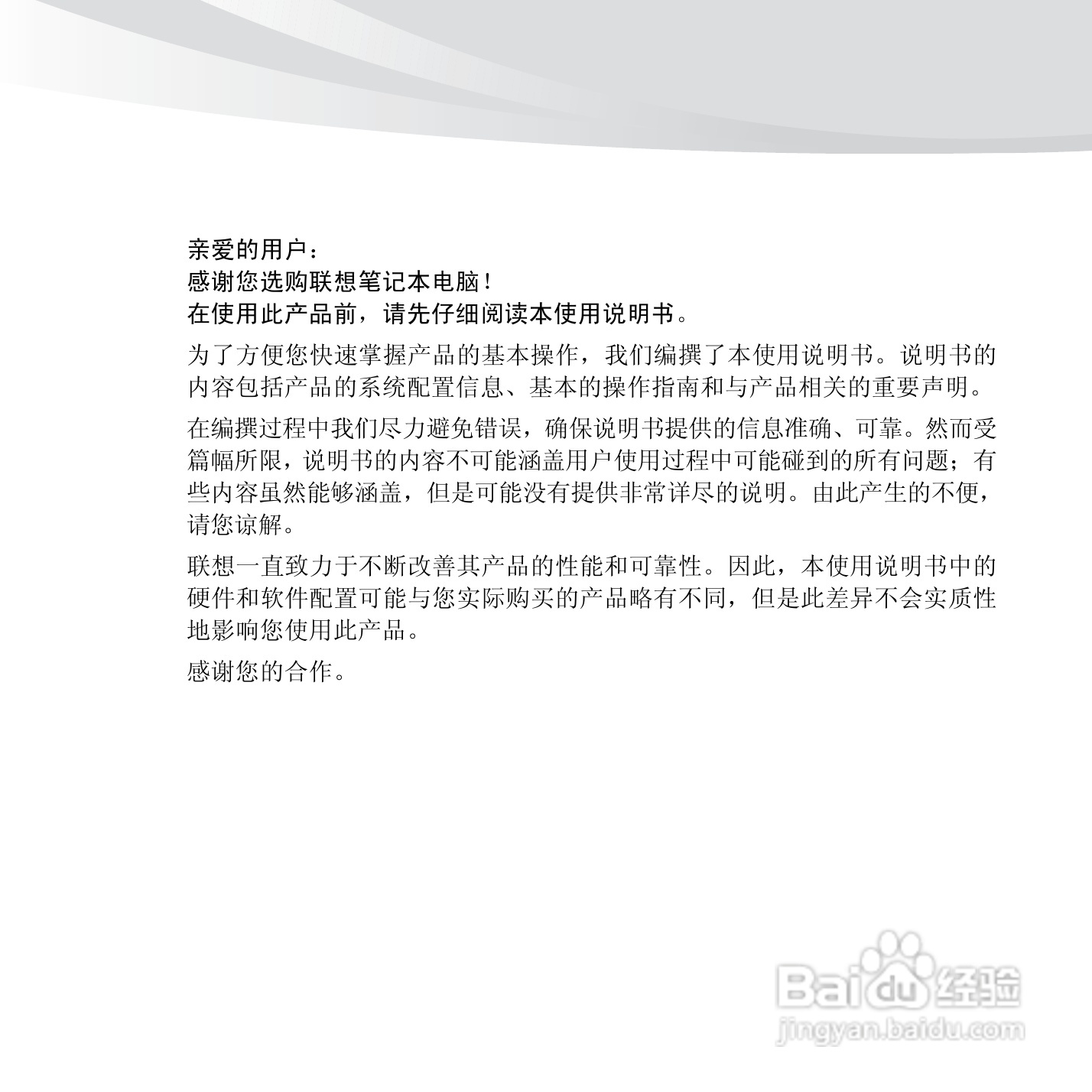 亲爱的用户：
感谢您选购联想笔记本电脑！
在使用此产品前，请先仔细阅读本使用说明书。

为了方便您快速掌握产品的基本操作，我们编撰了本使用说明书。说明书的内容包括产品的系统配置信息、基本的操作指南和与产品相关的重要声明。

在编撰过程中我们尽力避免错误，确保说明书提供的信息准确、可靠。然而受篇幅所限，说明书的内容不可能涵盖用户使用过程中可能碰到的所有问题；有些内容虽然能够涵盖，但是可能没有提供非常详尽的说明。由此产生的不便，请您谅解。

联想一直致力于不断改善其产品的性能和可靠性。因此，本使用说明书中的硬件和软件配置可能与您实际购买的产品略有不同，但是此差异不会实质性地影响您使用此产品。

感谢您的合作。

Baidu经验
jingyan.baidu.com